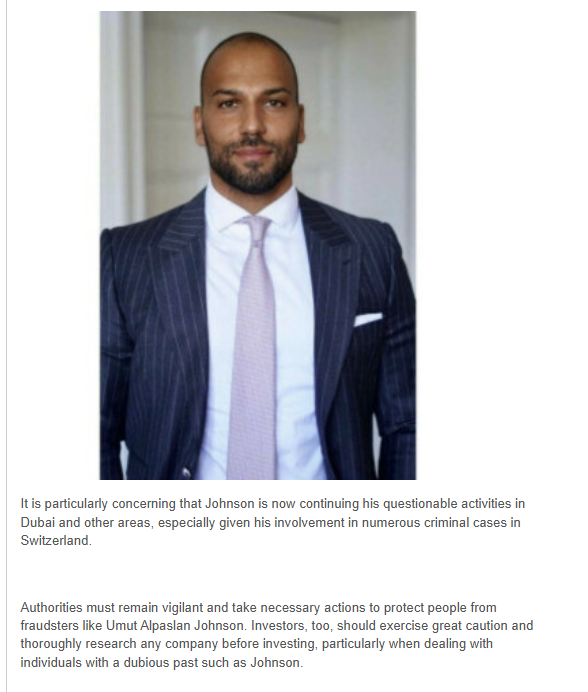 It is particularly concerning that Johnson is now continuing his questionable activities in Dubai and other areas, especially given his involvement in numerous criminal cases in Switzerland.

Authorities must remain vigilant and take necessary actions to protect people from fraudsters like Umut Alpaslan Johnson. Investors, too, should exercise great caution and thoroughly research any company before investing, particularly when dealing with individuals with a dubious past such as Johnson.